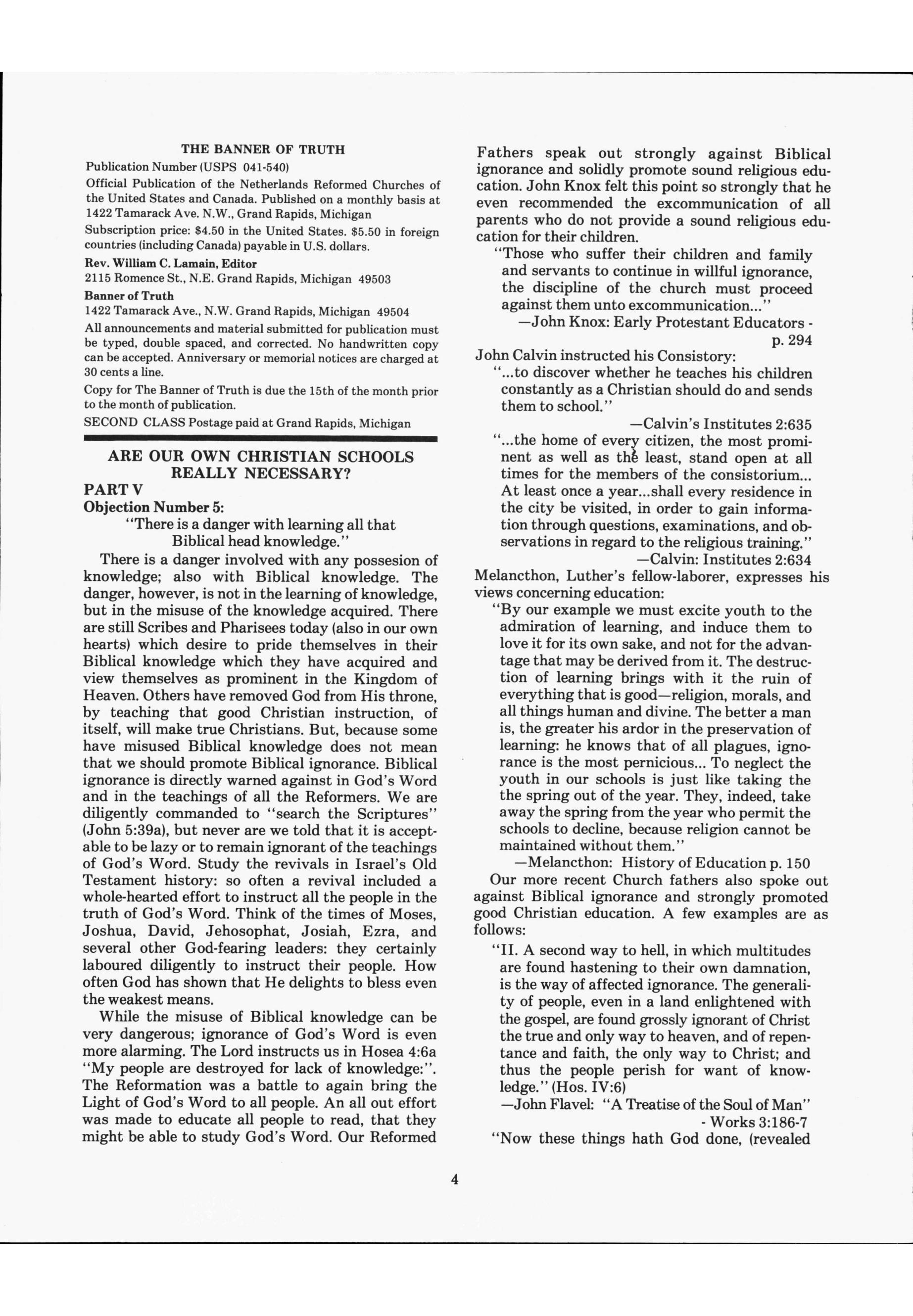 THE BANNER OF TRUTH

Publication Number (USPS 041-540)

Official Publication of the Netherlands Reformed Churches of the United States and Canada. Published on a monthly basis at 1422 Tamarack Ave. N.W., Grand Rapids, Michigan

Subscription price: $4.50 in the United States. $5.50 in foreign countries (including Canada) payable in U.S. dollars.

Rev. William C. Lamain, Editor
2115 Romence St., N.E. Grand Rapids, Michigan 49503

Banner of Truth
1422 Tamarack Ave., N.W. Grand Rapids, Michigan 49504

All announcements and material submitted for publication must be typed, double spaced, and corrected. No handwritten copy can be accepted. Anniversary or memorial notices are charged at 30 cents a line.

Copy for The Banner of Truth is due the 15th of the month prior to the month of publication.

SECOND CLASS Postage paid at Grand Rapids, Michigan

ARE OUR OWN CHRISTIAN SCHOOLS REALLY NECESSARY?

PART V

Objection Number 5:

"There is a danger with learning all that Biblical head knowledge."

There is a danger involved with any possesion of knowledge; also with Biblical knowledge. The danger, however, is not in the learning of knowledge, but in the misuse of the knowledge acquired. There are still Scribes and Pharisees today (also in our own hearts) which desire to pride themselves in their Biblical knowledge which they have acquired and view themselves as prominent in the Kingdom of Heaven. Others have removed God from His throne, by teaching that good Christian instruction, of itself, will make true Christians. But, because some have misused Biblical knowledge does not mean that we should promote Biblical ignorance. Biblical ignorance is directly warned against in God's Word and in the teachings of all the Reformers. We are diligently commanded to "search the Scriptures" (John 5:39a), but never are we told that it is acceptable to be lazy or to remain ignorant of the teachings of God's Word. Study the revivals in Israel's Old Testament history: so often a revival included a whole-hearted effort to instruct all the people in the truth of God's Word. Think of the times of Moses, Joshua, David, Jehosophat, Josiah, Ezra, and several other God-fearing leaders: they certainly laboured diligently to instruct their people. How often God has shown that He delights to bless even the weakest means.

While the misuse of Biblical knowledge can be very dangerous; ignorance of God's Word is even more alarming. The Lord instructs us in Hosea 4:6a "My people are destroyed for lack of knowledge:". The Reformation was a battle to again bring the Light of God's Word to all people. An all out effort was made to educate all people to read, that they might be able to study God's Word. Our Reformed Fathers speak out strongly against Biblical ignorance and solidly promote sound religious education. John Knox felt this point so strongly that he even recommended the excommunication of all parents who do not provide a sound religious education for their children.

"Those who suffer their children and family and servants to continue in willful ignorance, the discipline of the church must proceed against them unto excommunication..."
—John Knox: Early Protestant Educators - p. 294

John Calvin instructed his Consistory:

"...to discover whether he teaches his children constantly as a Christian should do and sends them to school."
—Calvin's Institutes 2:635

"...the home of every citizen, the most prominent as well as the least, stand open at all times for the members of the consistorium... At least once a year...shall every residence in the city be visited, in order to gain information through questions, examinations, and observations in regard to the religious training."
—Calvin: Institutes 2:634

Melancthon, Luther's fellow-laborer, expresses his views concerning education:

"By our example we must excite youth to the admiration of learning, and induce them to love it for its own sake, and not for the advantage that may be derived from it. The destruction of learning brings with it the ruin of everything that is good—religion, morals, and all things human and divine. The better a man is, the greater his ardor in the preservation of learning: he knows that of all plagues, ignorance is the most pernicious... To neglect the youth in our schools is just like taking the the spring out of the year. They, indeed, take away the spring from the year who permit the schools to decline, because religion cannot be maintained without them."
—Melancthon: History of Education p. 150

Our more recent Church fathers also spoke out against Biblical ignorance and strongly promoted good Christian education. A few examples are as follows:

"II. A second way to hell, in which multitudes are found hastening to their own damnation, is the way of affected ignorance. The generality of people, even in a land enlightened with the gospel, are found grossly ignorant of Christ the true and only way to heaven, and of repentance and faith, the only way to Christ; and thus the people perish for want of knowledge." (Hos. IV:6)
—John Flavel: "A Treatise of the Soul of Man" - Works 3:186-7

"Now these things hath God done, (revealed

4